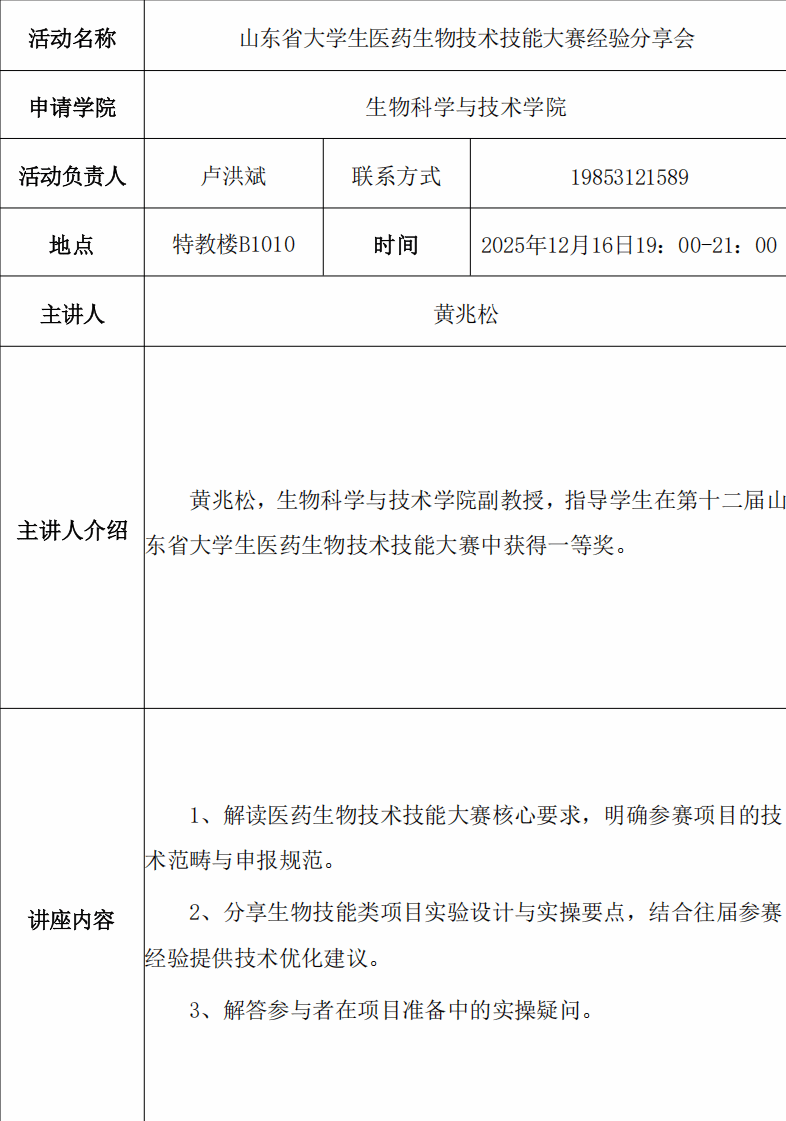 | 活动名称 | 山东省大学生医药生物技术技能大赛经验分享会 | | |
|---|---|---|---|
| 申请学院 | 生物科学与技术学院 | | |
| 活动负责人 | 卢洪斌 | 联系方式 | 19853121589 |
| 地点 | 特教楼B1010 | 时间 | 2025年12月16日19：00-21：00 |
| 主讲人 | 黄兆松 | | |
| 主讲人介绍 | 黄兆松，生物科学与技术学院副教授，指导学生在第十二届山东省大学生医药生物技术技能大赛中获得一等奖。 | | |
| 讲座内容 | 1、解读医药生物技术技能大赛核心要求，明确参赛项目的技术范畴与申报规范。<br>2、分享生物技能类项目实验设计与实操要点，结合往届参赛经验提供技术优化建议。<br>3、解答参与者在项目准备中的实操疑问。 | | |